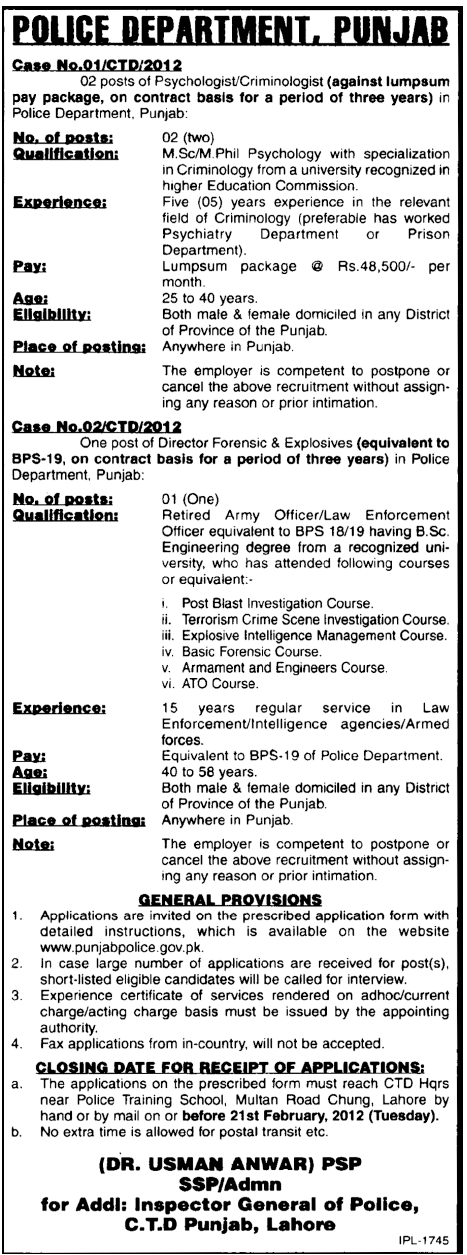 POLICE DEPARTMENT, PUNJAB

Case No.01/CTD/2012

02 posts of Psychologist/Criminologist (against lumpsum pay package, on contract basis for a period of three years) in Police Department, Punjab:

No. of posts: 02 (two)
Qualification: M.Sc/M.Phil Psychology with specialization in Criminology from a university recognized in higher Education Commission.
Experience: Five (05) years experience in the relevant field of Criminology (preferable has worked Psychiatry Department or Prison Department).
Pay: Lumpsum package @ Rs.48,500/- per month.
Age: 25 to 40 years.
Eligibility: Both male & female domiciled in any District of Province of the Punjab.
Place of posting: Anywhere in Punjab.
Note: The employer is competent to postpone or cancel the above recruitment without assigning any reason or prior intimation.

Case No.02/CTD/2012

One post of Director Forensic & Explosives (equivalent to BPS-19, on contract basis for a period of three years) in Police Department, Punjab:

No. of posts: 01 (One)
Qualification: Retired Army Officer/Law Enforcement Officer equivalent to BPS 18/19 having B.Sc. Engineering degree from a recognized university, who has attended following courses or equivalent:-
i. Post Blast Investigation Course.
ii. Terrorism Crime Scene Investigation Course.
iii. Explosive Intelligence Management Course.
iv. Basic Forensic Course.
v. Armament and Engineers Course.
vi. ATO Course.
Experience: 15 years regular service in Law Enforcement/Intelligence agencies/Armed forces.
Pay: Equivalent to BPS-19 of Police Department.
Age: 40 to 58 years.
Eligibility: Both male & female domiciled in any District of Province of the Punjab.
Place of posting: Anywhere in Punjab.
Note: The employer is competent to postpone or cancel the above recruitment without assigning any reason or prior intimation.

GENERAL PROVISIONS
1. Applications are invited on the prescribed application form with detailed instructions, which is available on the website www.punjabpolice.gov.pk.
2. In case large number of applications are received for post(s), short-listed eligible candidates will be called for interview.
3. Experience certificate of services rendered on adhoc/current charge/acting charge basis must be issued by the appointing authority.
4. Fax applications from in-country, will not be accepted.

CLOSING DATE FOR RECEIPT OF APPLICATIONS:
a. The applications on the prescribed form must reach CTD Hqrs near Police Training School, Multan Road Chung, Lahore by hand or by mail on or before 21st February, 2012 (Tuesday).
b. No extra time is allowed for postal transit etc.

(DR. USMAN ANWAR) PSP
SSP/Admn
for Addl: Inspector General of Police,
C.T.D Punjab, Lahore

IPL-1745